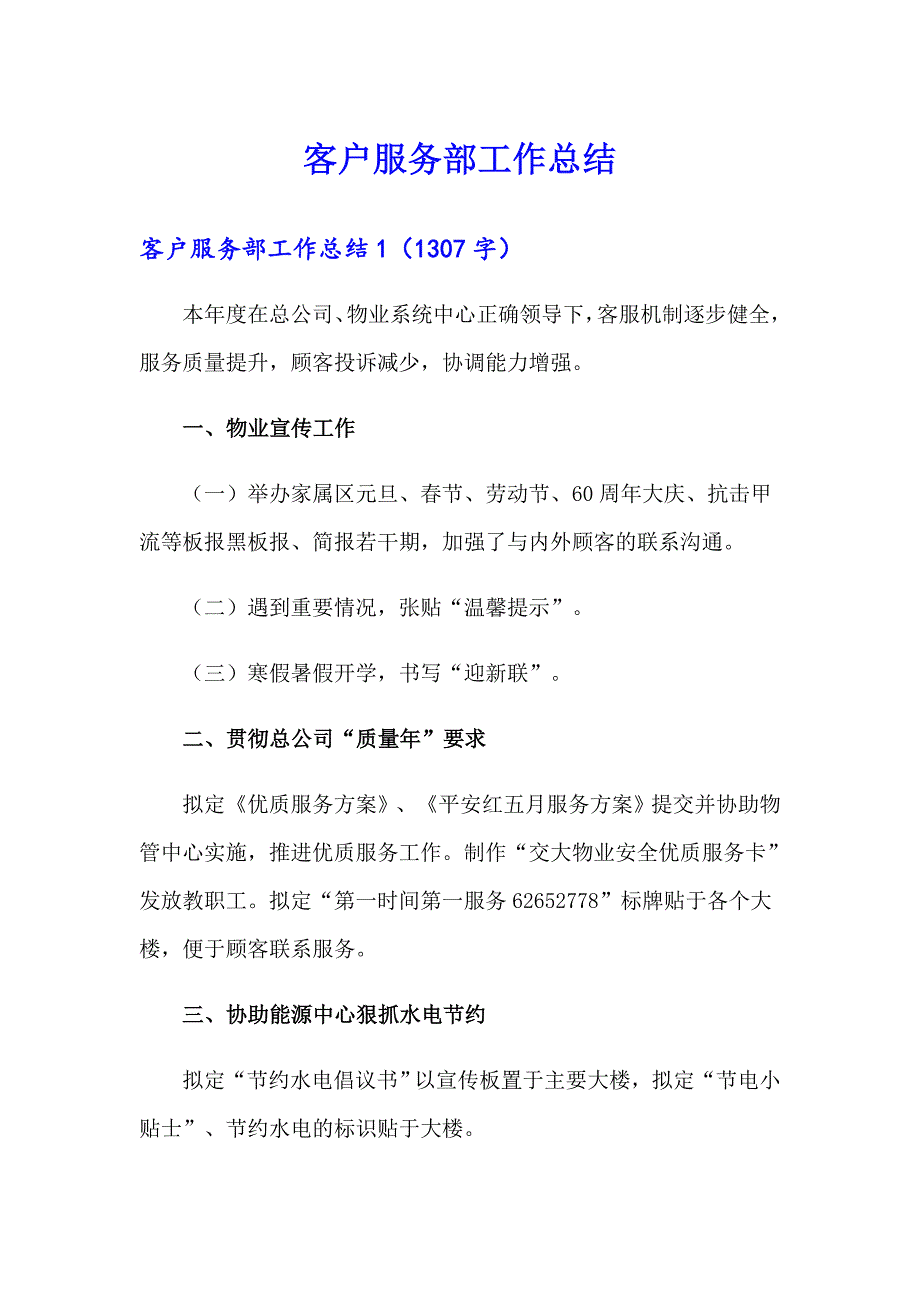 客户服务部工作总结

客户服务部工作总结1（1307字）

本年度在总公司、物业系统中心正确领导下，客服机制逐步健全，服务质量提升，顾客投诉减少，协调能力增强。

一、物业宣传工作

（一）举办家属区元旦、春节、劳动节、60周年大庆、抗击甲流等板报黑板报、简报若干期，加强了与内外顾客的联系沟通。

（二）遇到重要情况，张贴“温馨提示”。

（三）寒假暑假开学，书写“迎新联”。

二、贯彻总公司“质量年”要求

拟定《优质服务方案》、《平安红五月服务方案》提交并协助物管中心实施，推进优质服务工作。制作“交大物业安全优质服务卡”发放教职工。拟定“第一时间第一服务62652778”标牌贴于各个大楼，便于顾客联系服务。

三、协助能源中心狠抓水电节约

拟定“节约水电倡议书”以宣传板置于主要大楼，拟定“节电小贴士”、节约水电的标识贴于大楼。